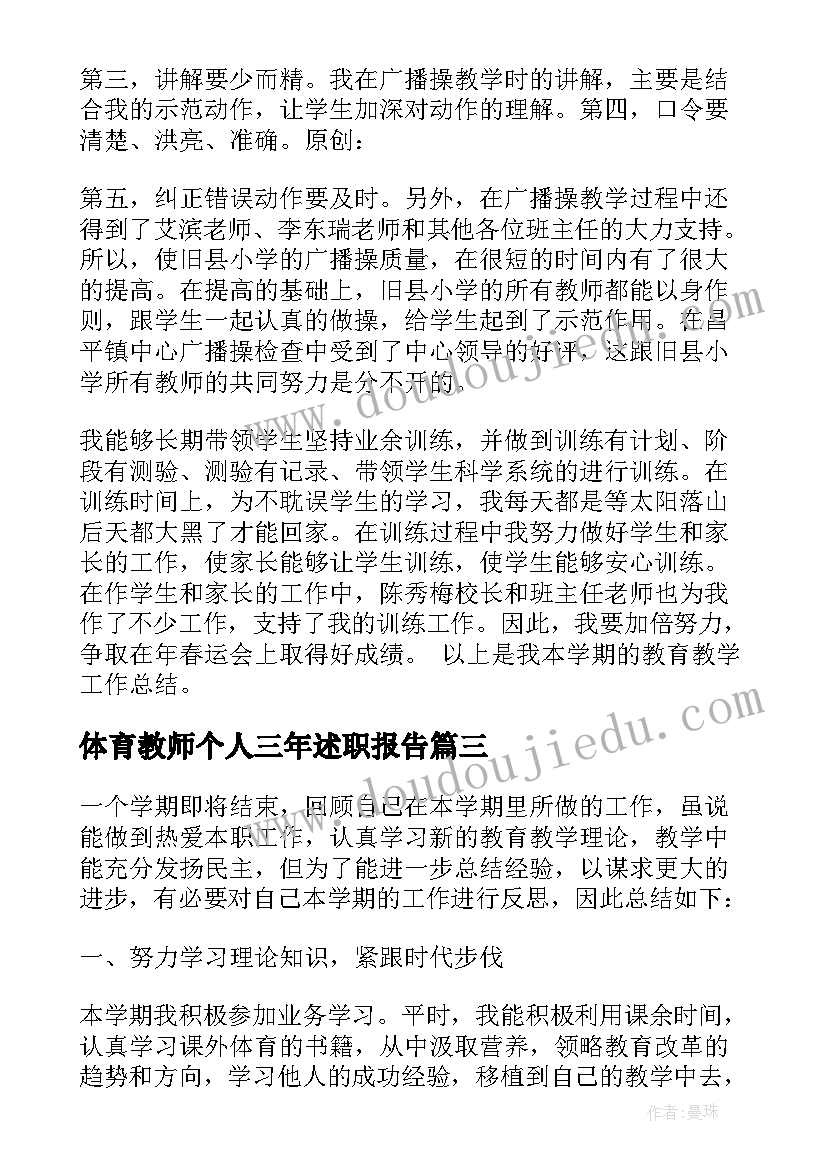 第三，讲解要少而精。我在广播操教学时的讲解，主要是结合我的示范动作，让学生加深对动作的理解。第四，口令要清楚、洪亮、准确。原创：

第五，纠正错误动作要及时。另外，在广播操教学过程中还得到了艾滨老师、李东瑞老师和其他各位班主任的大力支持。所以，使旧县小学的广播操质量，在很短的时间内有了很大的提高。在提高的基础上，旧县小学的所有教师都能以身作则，跟学生一起认真的做操，给学生起到了示范作用。在昌平镇中心广播操检查中受到了中心领导的好评，这跟旧县小学所有教师的共同努力是分不开的。

我能够长期带领学生坚持业余训练，并做到训练有计划、阶段有测验、测验有记录、带领学生科学系统的进行训练。在训练时间上，为不耽误学生的学习，我每天都是等太阳落山后天都大黑了才能回家。在训练过程中我努力做好学生和家长的工作，使家长能够让学生训练，使学生能够安心训练。在作学生和家长的工作中，陈秀梅校长和班主任老师也为我作了不少工作，支持了我的训练工作。因此，我要加倍努力，争取在年春运会上取得好成绩。 以上是我本学期的教育教学工作总结。

体育教师个人三年述职报告篇三

一个学期即将结束，回顾自己在本学期里所做的工作，虽说能做到热爱本职工作，认真学习新的教育教学理论，教学中能充分发扬民主，但为了能进一步总结经验，以谋求更大的进步，有必要对自己本学期的工作进行反思，因此总结如下：

一、努力学习理论知识，紧跟时代步伐

本学期我积极参加业务学习。平时，我能积极利用课余时间，认真学习课外体育的书籍，从中汲取营养，领略教育改革的趋势和方向，学习他人的成功经验，移植到自己的教学中去，

www.doudoujiedu.com

作者：曼珠